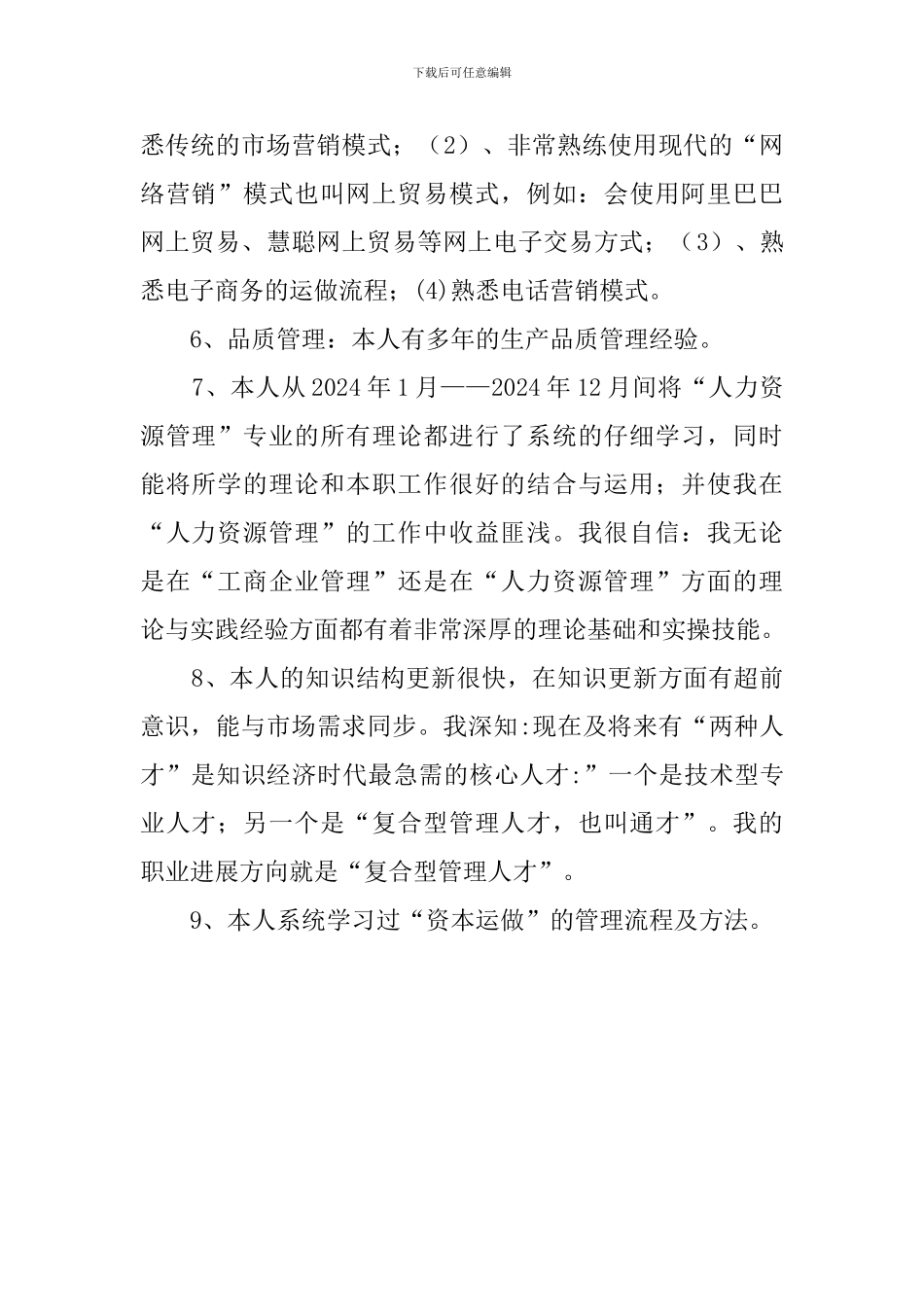 下载后可任意编辑

悉传统的市场营销模式；（2）、非常熟练使用现代的“网络营销”模式也叫网上贸易模式，例如：会使用阿里巴巴网上贸易、慧聪网上贸易等网上电子交易方式；（3）、熟悉电子商务的运做流程；(4)熟悉电话营销模式。

6、品质管理：本人有多年的生产品质管理经验。

7、本人从2024年1月——2024年12月间将“人力资源管理”专业的所有理论都进行了系统的仔细学习，同时能将所学的理论和本职工作很好的结合与运用；并使我在“人力资源管理”的工作中收益匪浅。我很自信：我无论是在“工商企业管理”还是在“人力资源管理”方面的理论与实践经验方面都有着非常深厚的理论基础和实操技能。

8、本人的知识结构更新很快，在知识更新方面有超前意识，能与市场需求同步。我深知:现在及将来有“两种人才”是知识经济时代最急需的核心人才:”一个是技术型专业人才；另一个是“复合型管理人才，也叫通才”。我的职业进展方向就是“复合型管理人才”。

9、本人系统学习过“资本运做”的管理流程及方法。